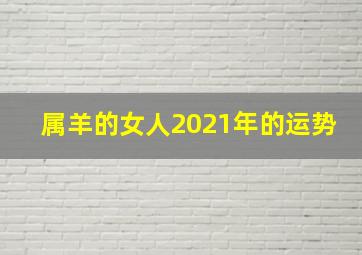 属羊的女人2021年的运势